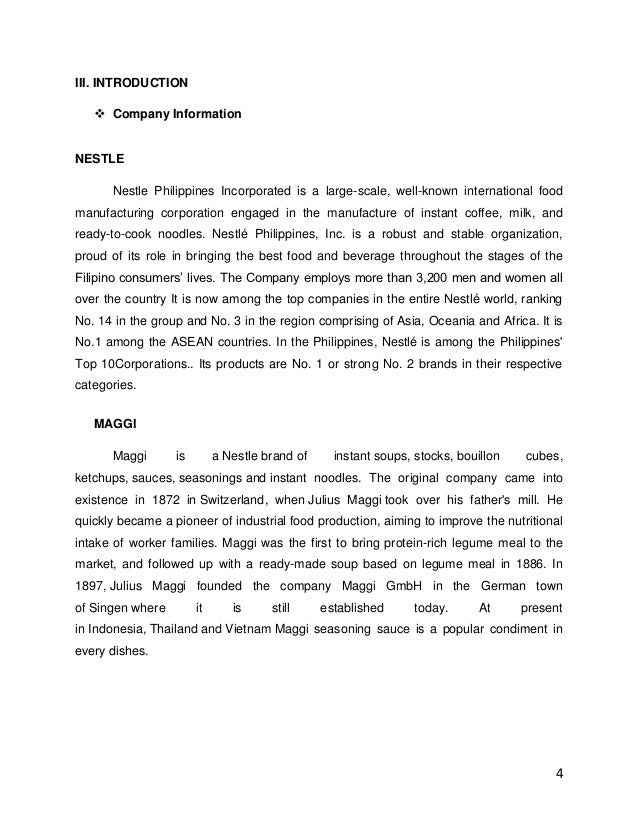 III. INTRODUCTION

❖ Company Information

NESTLE

Nestle Philippines Incorporated is a large-scale, well-known international food manufacturing corporation engaged in the manufacture of instant coffee, milk, and ready-to-cook noodles. Nestlé Philippines, Inc. is a robust and stable organization, proud of its role in bringing the best food and beverage throughout the stages of the Filipino consumers' lives. The Company employs more than 3,200 men and women all over the country It is now among the top companies in the entire Nestlé world, ranking No. 14 in the group and No. 3 in the region comprising of Asia, Oceania and Africa. It is No.1 among the ASEAN countries. In the Philippines, Nestlé is among the Philippines' Top 10Corporations.. Its products are No. 1 or strong No. 2 brands in their respective categories.

MAGGI

Maggi is a Nestle brand of instant soups, stocks, bouillon cubes, ketchups, sauces, seasonings and instant noodles. The original company came into existence in 1872 in Switzerland, when Julius Maggi took over his father's mill. He quickly became a pioneer of industrial food production, aiming to improve the nutritional intake of worker families. Maggi was the first to bring protein-rich legume meal to the market, and followed up with a ready-made soup based on legume meal in 1886. In 1897, Julius Maggi founded the company Maggi GmbH in the German town of Singen where it is still established today. At present in Indonesia, Thailand and Vietnam Maggi seasoning sauce is a popular condiment in every dishes.

4